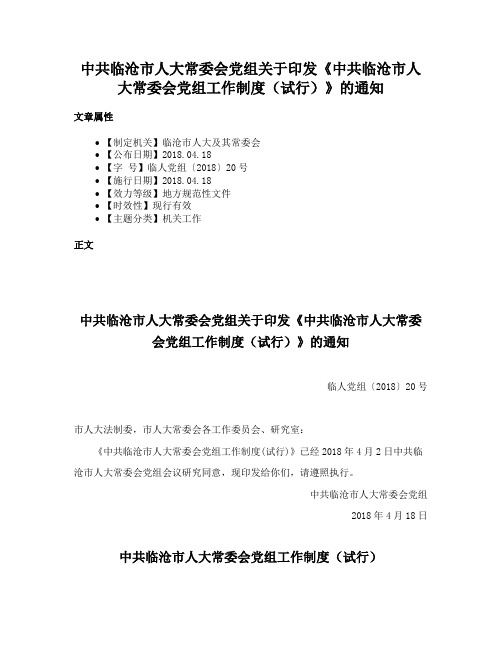 中共临沧市人大常委会党组关于印发《中共临沧市人大常委会党组工作制度（试行）》的通知

文章属性

• 【制定机关】临沧市人大及其常委会
• 【公布日期】2018.04.18
• 【字　号】临人党组〔2018〕20号
• 【施行日期】2018.04.18
• 【效力等级】地方规范性文件
• 【时效性】现行有效
• 【主题分类】机关工作

正文

中共临沧市人大常委会党组关于印发《中共临沧市人大常委会党组工作制度（试行）》的通知

临人党组〔2018〕20号

市人大法制委，市人大常委会各工作委员会、研究室：

《中共临沧市人大常委会党组工作制度(试行)》已经2018年4月2日中共临沧市人大常委会党组会议研究同意，现印发给你们，请遵照执行。

中共临沧市人大常委会党组

2018年4月18日

中共临沧市人大常委会党组工作制度（试行）